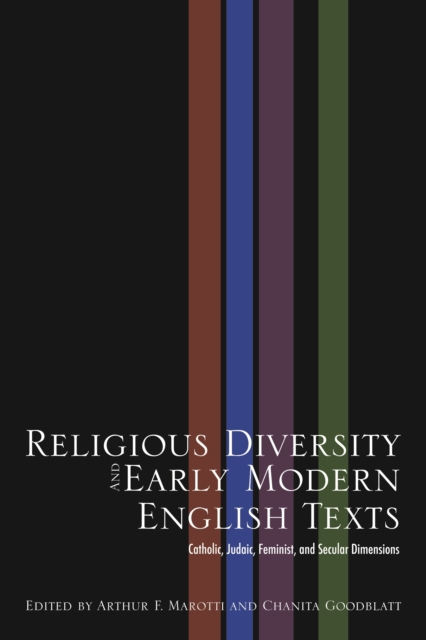 RELIGIOUS DIVERSITY
AND
EARLY MODERN
ENGLISH TEXTS

Catholic, Judaic, Feminist, and Secular Dimensions

EDITED BY ARTHUR F. MAROTTI AND CHANITA GOODBLATT